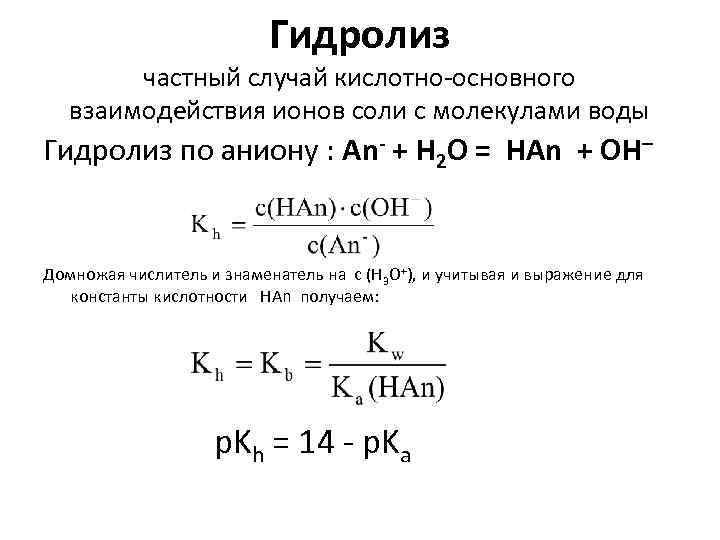 Гидролиз

частный случай кислотно-основного взаимодействия ионов соли с молекулами воды

Гидролиз по аниону : $An^- + H_2O = HAn + OH^-$

$K_h = \frac{c(HAn) \cdot c(OH^-)}{c(An^-)}$

Домножая числитель и знаменатель на с ($H_3O^+$), и учитывая и выражение для константы кислотности HAn получаем:

$K_h = K_b = \frac{K_w}{K_a(HAn)}$

$pK_h = 14 - pK_a$